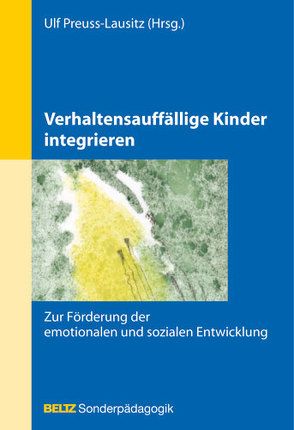 Ulf Preuss-Lausitz (Hrsg.)

Verhaltensauffällige Kinder integrieren

Zur Förderung der emotionalen und sozialen Entwicklung

BELTZ Sonderpädagogik